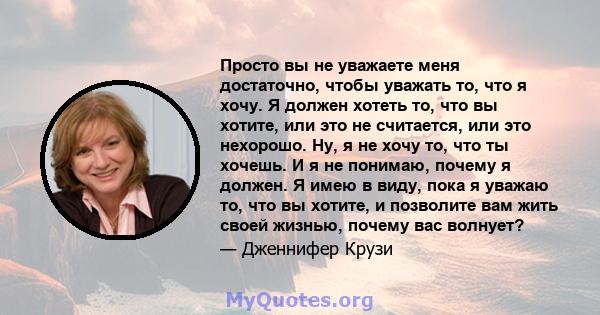 Просто вы не уважаете меня достаточно, чтобы уважать то, что я хочу. Я должен хотеть то, что вы хотите, или это не считается, или это нехорошо. Ну, я не хочу то, что ты хочешь. И я не понимаю, почему я должен. Я имею в виду, пока я уважаю то, что вы хотите, и позволите вам жить своей жизнью, почему вас волнует?
— Дженнифер Крузи

MyQuotes.org